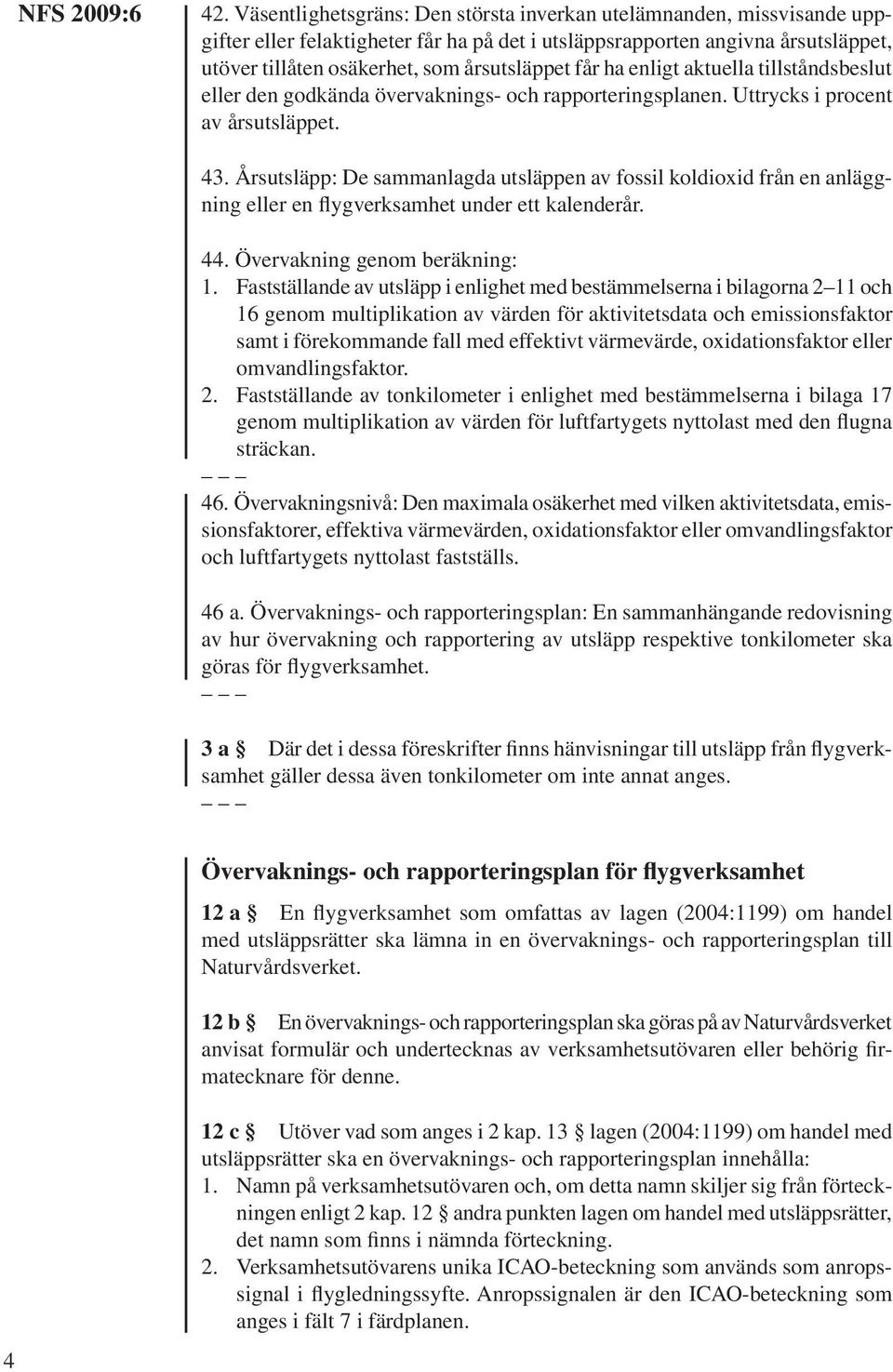 NFS 2009:6

42. Väsentlighetsgräns: Den största inverkan utelämnanden, missvisande uppgifter eller felaktigheter får ha på det i utsläppsrapporten angivna årsutsläppet, utöver tillåten osäkerhet, som årsutsläppet får ha enligt aktuella tillståndsbeslut eller den godkända övervaknings- och rapporteringsplanen. Uttrycks i procent av årsutsläppet.

43. Årsutsläpp: De sammanlagda utsläppen av fossil koldioxid från en anläggning eller en flygverksamhet under ett kalenderår.

44. Övervakning genom beräkning:
1. Fastställande av utsläpp i enlighet med bestämmelserna i bilagorna 2–11 och 16 genom multiplikation av värden för aktivitetsdata och emissionsfaktor samt i förekommande fall med effektivt värmevärde, oxidationsfaktor eller omvandlingsfaktor.
2. Fastställande av tonkilometer i enlighet med bestämmelserna i bilaga 17 genom multiplikation av värden för luftfartygets nyttolast med den flugna sträckan.
– – –
46. Övervakningsnivå: Den maximala osäkerhet med vilken aktivitetsdata, emissionsfaktorer, effektiva värmevärden, oxidationsfaktor eller omvandlingsfaktor och luftfartygets nyttolast fastställs.

46 a. Övervaknings- och rapporteringsplan: En sammanhängande redovisning av hur övervakning och rapportering av utsläpp respektive tonkilometer ska göras för flygverksamhet.
– – –

3 a § Där det i dessa föreskrifter finns hänvisningar till utsläpp från flygverksamhet gäller dessa även tonkilometer om inte annat anges.
– – –

Övervaknings- och rapporteringsplan för flygverksamhet

12 a § En flygverksamhet som omfattas av lagen (2004:1199) om handel med utsläppsrätter ska lämna in en övervaknings- och rapporteringsplan till Naturvårdsverket.

12 b § En övervaknings- och rapporteringsplan ska göras på av Naturvårdsverket anvisat formulär och undertecknas av verksamhetsutövaren eller behörig firmatecknare för denne.

12 c § Utöver vad som anges i 2 kap. 13 § lagen (2004:1199) om handel med utsläppsrätter ska en övervaknings- och rapporteringsplan innehålla:
1. Namn på verksamhetsutövaren och, om detta namn skiljer sig från förteckningen enligt 2 kap. 12 § andra punkten lagen om handel med utsläppsrätter, det namn som finns i nämnda förteckning.
2. Verksamhetsutövarens unika ICAO-beteckning som används som anropssignal i flygledningssyfte. Anropssignalen är den ICAO-beteckning som anges i fält 7 i färdplanen.

4